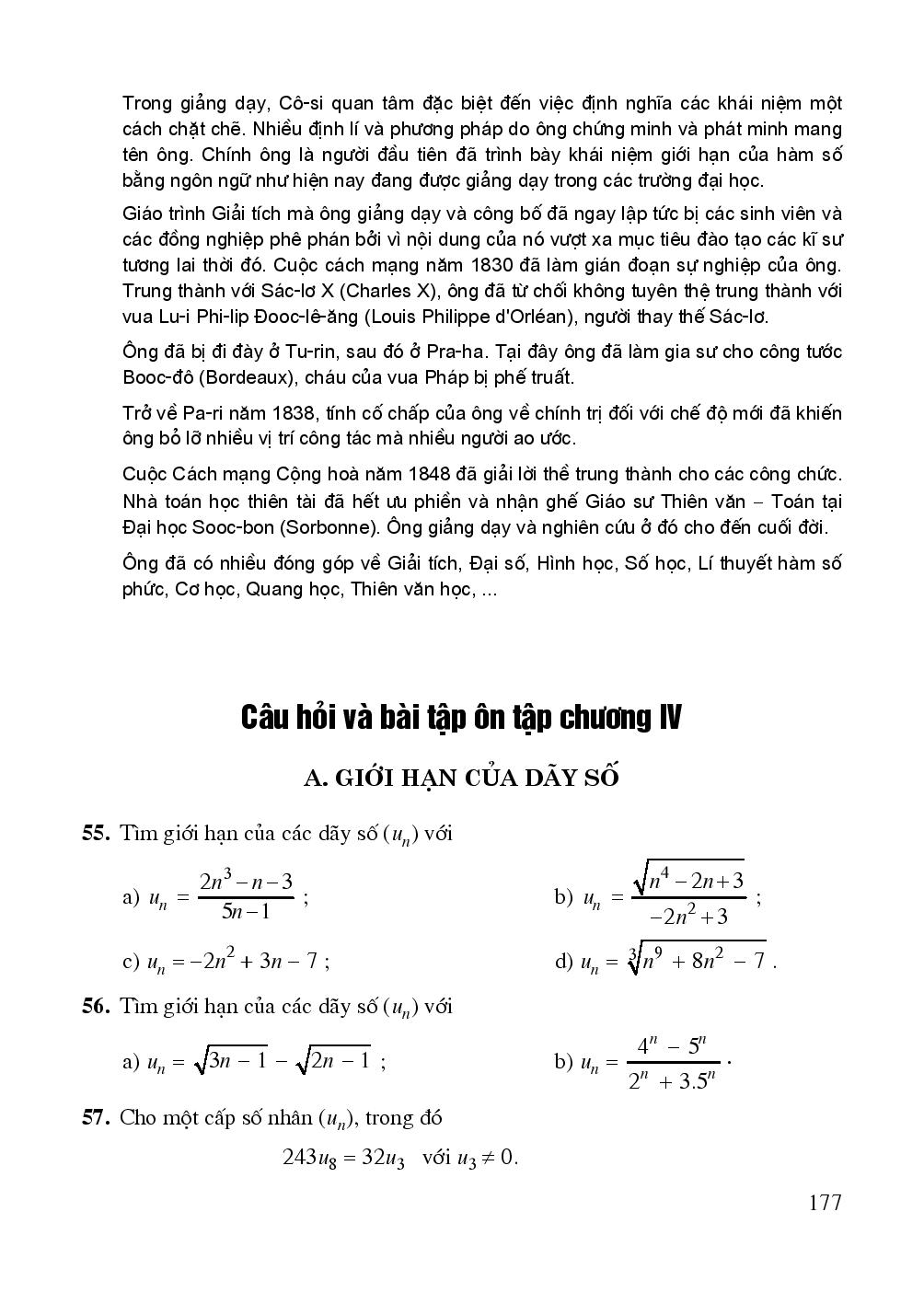 Trong giảng dạy, Cô-si quan tâm đặc biệt đến việc định nghĩa các khái niệm một cách chặt chẽ. Nhiều định lí và phương pháp do ông chứng minh và phát minh mang tên ông. Chính ông là người đầu tiên đã trình bày khái niệm giới hạn của hàm số bằng ngôn ngữ như hiện nay đang được giảng dạy trong các trường đại học.

Giáo trình Giải tích mà ông giảng dạy và công bố đã ngay lập tức bị các sinh viên và các đồng nghiệp phê phán bởi vì nội dung của nó vượt xa mục tiêu đào tạo các kĩ sư tương lai thời đó. Cuộc cách mạng năm 1830 đã làm gián đoạn sự nghiệp của ông. Trung thành với Sác-lơ X (Charles X), ông đã từ chối không tuyên thệ trung thành với vua Lu-i Phi-lip Đooc-lê-ăng (Louis Philippe d'Orléan), người thay thế Sác-lơ.

Ông đã bị đi đày ở Tu-rin, sau đó ở Pra-ha. Tại đây ông đã làm gia sư cho công tước Booc-đô (Bordeaux), cháu của vua Pháp bị phế truất.

Trở về Pa-ri năm 1838, tính cố chấp của ông về chính trị đối với chế độ mới đã khiến ông bỏ lỡ nhiều vị trí công tác mà nhiều người ao ước.

Cuộc Cách mạng Cộng hoà năm 1848 đã giải lời thề trung thành cho các công chức. Nhà toán học thiên tài đã hết ưu phiền và nhận ghế Giáo sư Thiên văn – Toán tại Đại học Sooc-bon (Sorbonne). Ông giảng dạy và nghiên cứu ở đó cho đến cuối đời.

Ông đã có nhiều đóng góp về Giải tích, Đại số, Hình học, Số học, Lí thuyết hàm số phức, Cơ học, Quang học, Thiên văn học, ...

Câu hỏi và bài tập ôn tập chương IV

A. GIỚI HẠN CỦA DÃY SỐ

55. Tìm giới hạn của các dãy số $(u_n)$ với

a) $u_n = \frac{2n^3 - n - 3}{5n - 1}$ ;

b) $u_n = \frac{\sqrt{n^4 - 2n + 3}}{-2n^2 + 3}$ ;

c) $u_n = -2n^2 + 3n - 7$ ;

d) $u_n = \sqrt[3]{n^9 + 8n^2 - 7}$ .

56. Tìm giới hạn của các dãy số $(u_n)$ với

a) $u_n = \sqrt{3n - 1} - \sqrt{2n - 1}$ ;

b) $u_n = \frac{4^n - 5^n}{2^n + 3.5^n}$ .

57. Cho một cấp số nhân $(u_n)$, trong đó

$243u_8 = 32u_3$ với $u_3 \neq 0$.

177